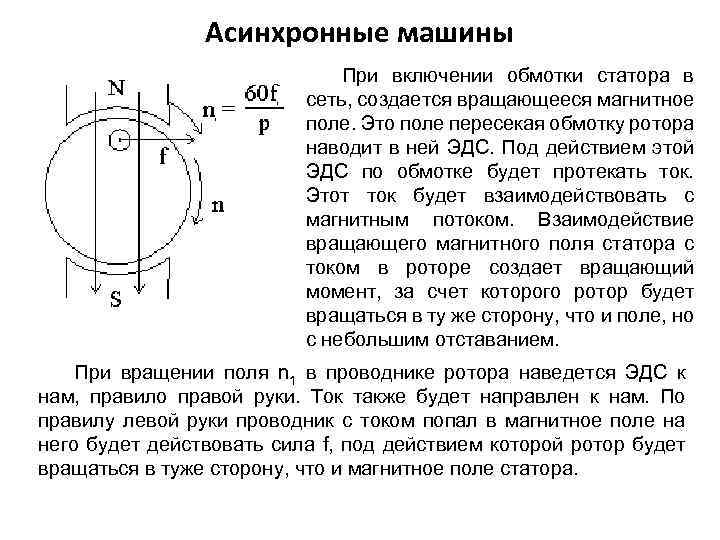 Асинхронные машины

N

$n_1 = \frac{60f_1}{p}$

f

n

S

При включении обмотки статора в сеть, создается вращающееся магнитное поле. Это поле пересекая обмотку ротора наводит в ней ЭДС. Под действием этой ЭДС по обмотке будет протекать ток. Этот ток будет взаимодействовать с магнитным потоком. Взаимодействие вращающего магнитного поля статора с током в роторе создает вращающий момент, за счет которого ротор будет вращаться в ту же сторону, что и поле, но с небольшим отставанием.

При вращении поля $n_1$ в проводнике ротора наведется ЭДС к нам, правило правой руки. Ток также будет направлен к нам. По правилу левой руки проводник с током попал в магнитное поле на него будет действовать сила f, под действием которой ротор будет вращаться в туже сторону, что и магнитное поле статора.